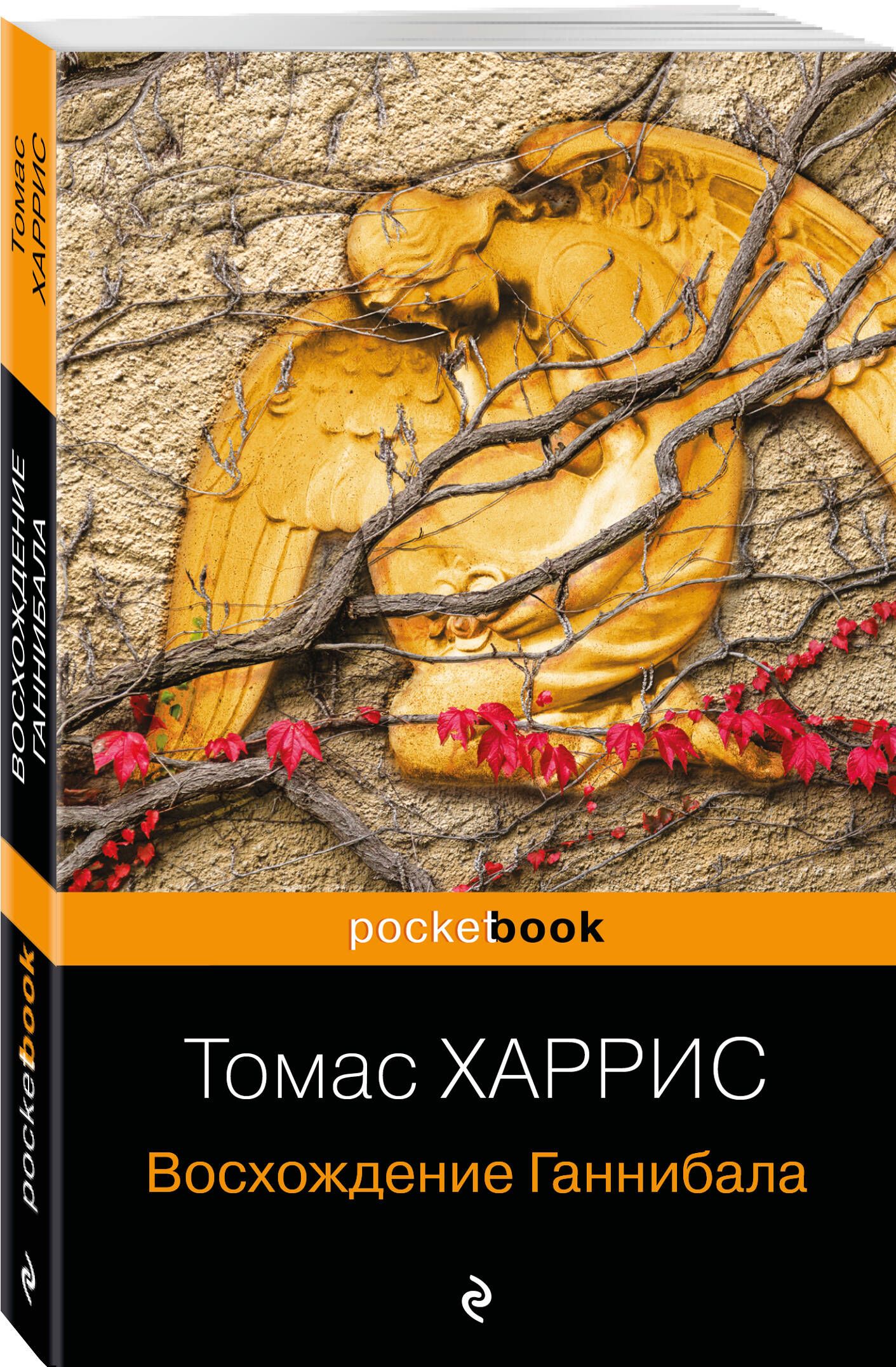 Томас ХАРРИС

ВОСХОЖДЕНИЕ ГАННИБАЛА

pocketbook

pocketbook

Томас ХАРРИС

Восхождение Ганнибала